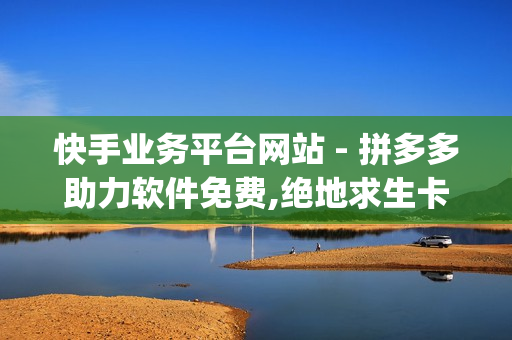 快手业务平台网站 - 拼多多助力软件免费,绝地求生卡